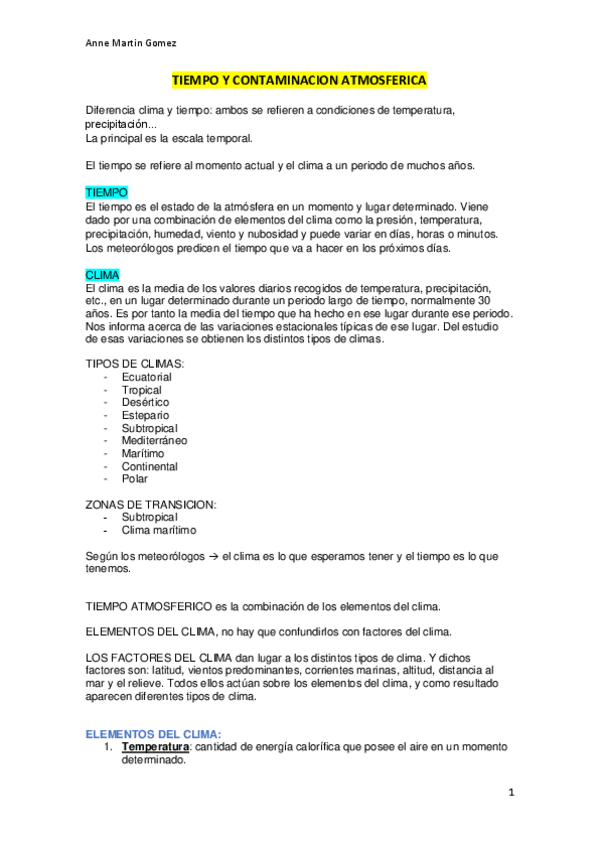 Anne Martin Gomez

TIEMPO Y CONTAMINACION ATMOSFERICA

Diferencia clima y tiempo: ambos se refieren a condiciones de temperatura, precipitación...
La principal es la escala temporal.

El tiempo se refiere al momento actual y el clima a un periodo de muchos años.

TIEMPO
El tiempo es el estado de la atmósfera en un momento y lugar determinado. Viene dado por una combinación de elementos del clima como la presión, temperatura, precipitación, humedad, viento y nubosidad y puede variar en días, horas o minutos. Los meteorólogos predicen el tiempo que va a hacer en los próximos días.

CLIMA
El clima es la media de los valores diarios recogidos de temperatura, precipitación, etc., en un lugar determinado durante un periodo largo de tiempo, normalmente 30 años. Es por tanto la media del tiempo que ha hecho en ese lugar durante ese periodo. Nos informa acerca de las variaciones estacionales típicas de ese lugar. Del estudio de esas variaciones se obtienen los distintos tipos de climas.

TIPOS DE CLIMAS:
- Ecuatorial
- Tropical
- Desértico
- Estepario
- Subtropical
- Mediterráneo
- Marítimo
- Continental
- Polar

ZONAS DE TRANSICION:
- Subtropical
- Clima marítimo

Según los meteorólogos → el clima es lo que esperamos tener y el tiempo es lo que tenemos.

TIEMPO ATMOSFERICO es la combinación de los elementos del clima.

ELEMENTOS DEL CLIMA, no hay que confundirlos con factores del clima.

LOS FACTORES DEL CLIMA dan lugar a los distintos tipos de clima. Y dichos factores son: latitud, vientos predominantes, corrientes marinas, altitud, distancia al mar y el relieve. Todos ellos actúan sobre los elementos del clima, y como resultado aparecen diferentes tipos de clima.

ELEMENTOS DEL CLIMA:
1. Temperatura: cantidad de energía calorífica que posee el aire en un momento determinado.

1